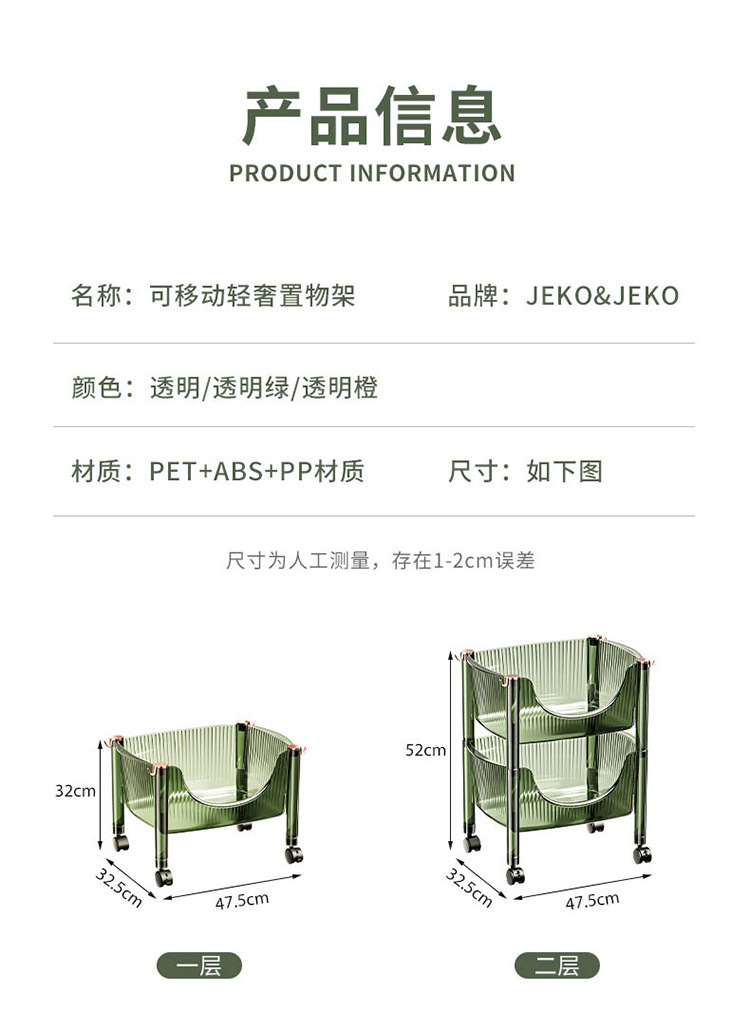 产品信息
PRODUCT INFORMATION

名称：可移动轻奢置物架

品牌：JEKO&JEKO

颜色：透明/透明绿/透明橙

材质：PET+ABS+PP材质

尺寸：如下图

尺寸为人工测量，存在1-2cm误差

32cm
32.5cm
47.5cm
一层

52cm
32.5cm
47.5cm
二层